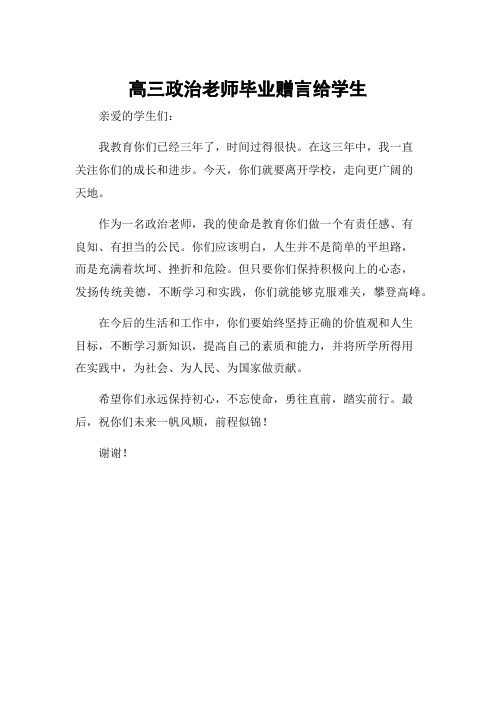 高三政治老师毕业赠言给学生

亲爱的学生们：

我教育你们已经三年了，时间过得很快。在这三年中，我一直关注你们的成长和进步。今天，你们就要离开学校，走向更广阔的天地。

作为一名政治老师，我的使命是教育你们做一个有责任感、有良知、有担当的公民。你们应该明白，人生并不是简单的平坦路，而是充满着坎坷、挫折和危险。但只要你们保持积极向上的心态，发扬传统美德，不断学习和实践，你们就能够克服难关，攀登高峰。

在今后的生活和工作中，你们要始终坚持正确的价值观和人生目标，不断学习新知识，提高自己的素质和能力，并将所学所得用在实践中，为社会、为人民、为国家做贡献。

希望你们永远保持初心，不忘使命，勇往直前，踏实前行。最后，祝你们未来一帆风顺，前程似锦！

谢谢！